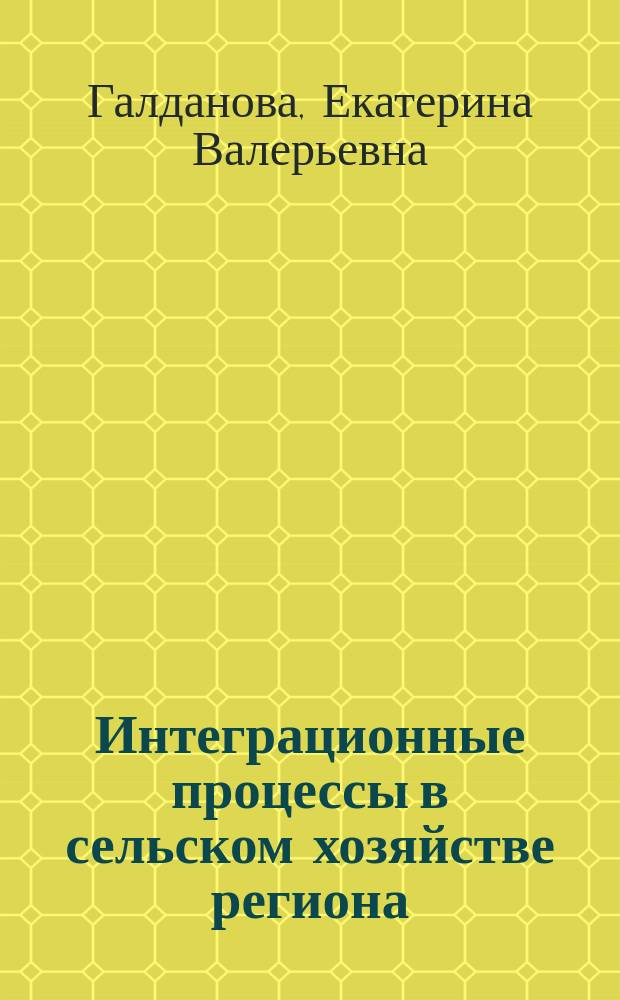 Галданова, Екатерина Валерьевна

Интеграционные процессы в сельском хозяйстве региона